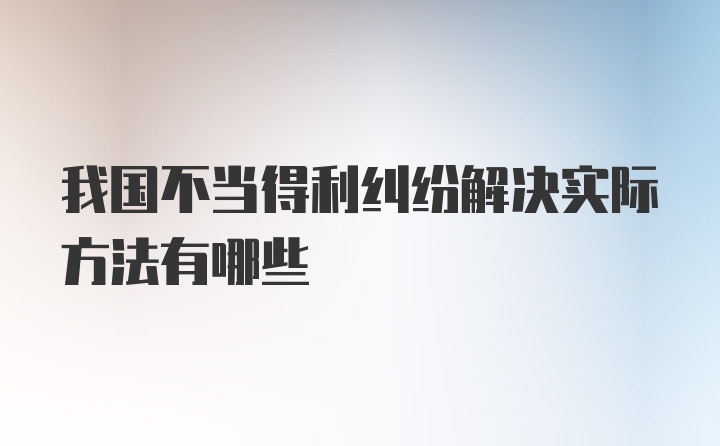 我国不当得利纠纷解决实际方法有哪些